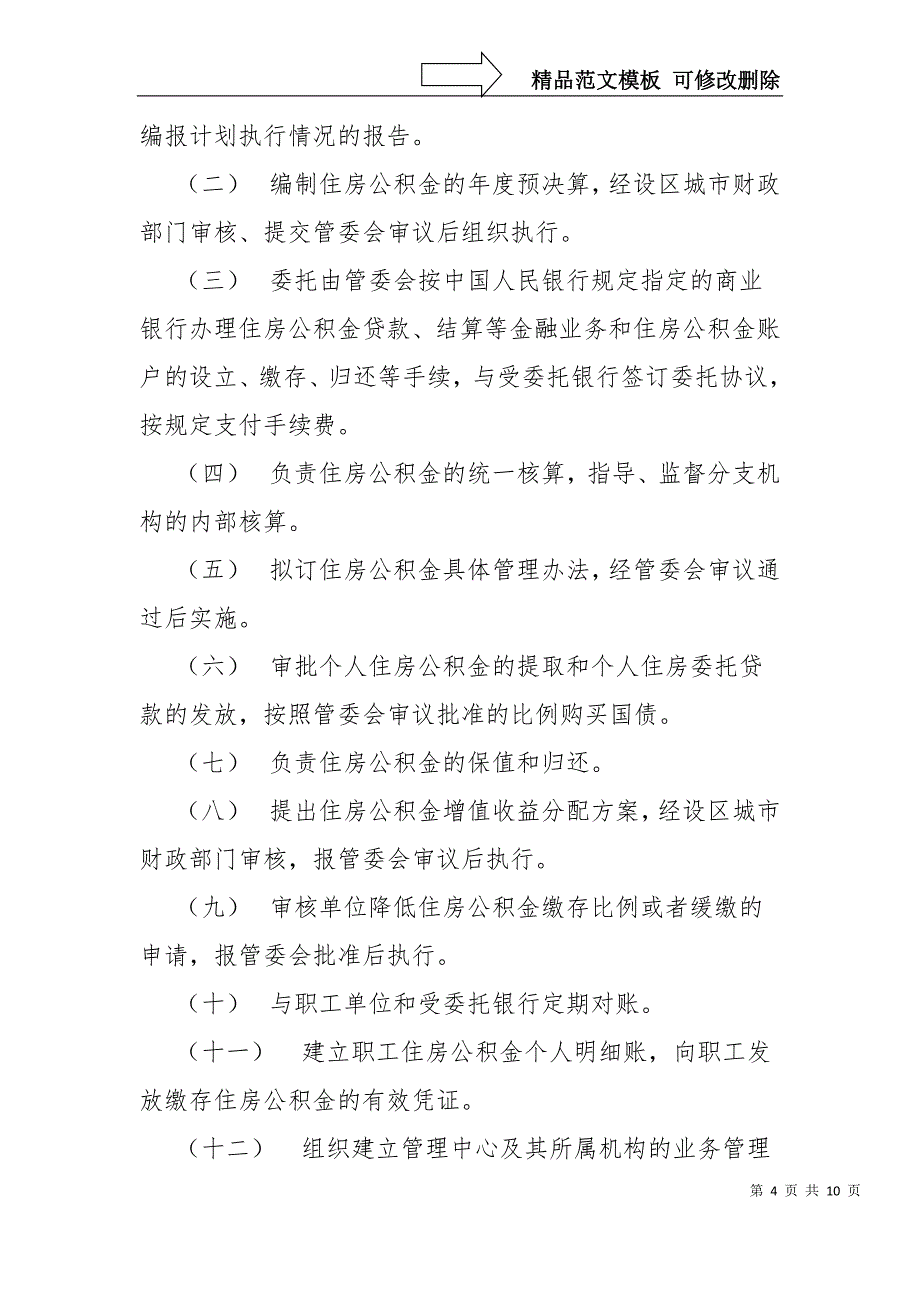 精品范文模板 可修改删除

编报计划执行情况的报告。

（二） 编制住房公积金的年度预决算，经设区城市财政部门审核、提交管委会审议后组织执行。

（三） 委托由管委会按中国人民银行规定指定的商业银行办理住房公积金贷款、结算等金融业务和住房公积金账户的设立、缴存、归还等手续，与受委托银行签订委托协议，按规定支付手续费。

（四） 负责住房公积金的统一核算，指导、监督分支机构的内部核算。

（五） 拟订住房公积金具体管理办法，经管委会审议通过后实施。

（六） 审批个人住房公积金的提取和个人住房委托贷款的发放，按照管委会审议批准的比例购买国债。

（七） 负责住房公积金的保值和归还。

（八） 提出住房公积金增值收益分配方案，经设区城市财政部门审核，报管委会审议后执行。

（九） 审核单位降低住房公积金缴存比例或者缓缴的申请，报管委会批准后执行。

（十） 与职工单位和受委托银行定期对账。

（十一） 建立职工住房公积金个人明细账，向职工发放缴存住房公积金的有效凭证。

（十二） 组织建立管理中心及其所属机构的业务管理

第 4 页 共 10 页